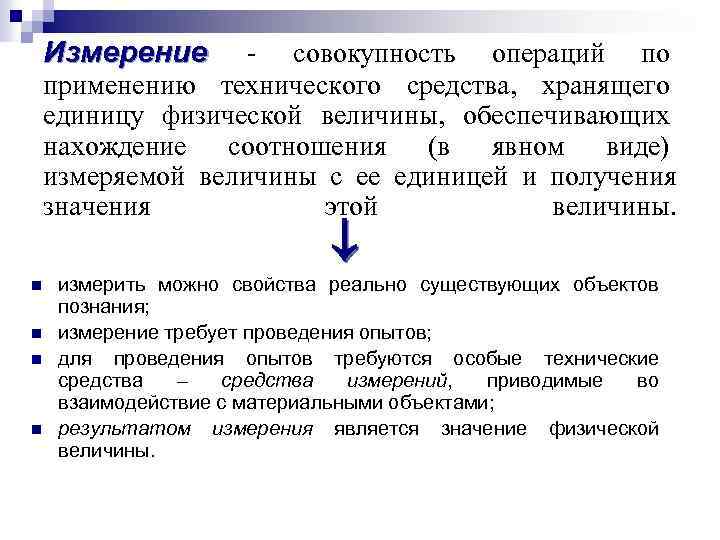 Измерение - совокупность операций по применению технического средства, хранящего единицу физической величины, обеспечивающих нахождение соотношения (в явном виде) измеряемой величины с ее единицей и получения значения этой величины.

- измерить можно свойства реально существующих объектов познания;
- измерение требует проведения опытов;
- для проведения опытов требуются особые технические средства – средства измерений, приводимые во взаимодействие с материальными объектами;
- результатом измерения является значение физической величины.